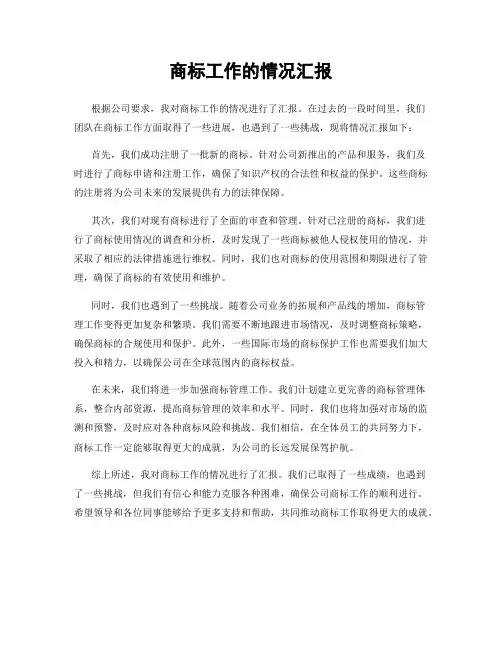 商标工作的情况汇报

根据公司要求，我对商标工作的情况进行了汇报。在过去的一段时间里，我们团队在商标工作方面取得了一些进展，也遇到了一些挑战，现将情况汇报如下：

首先，我们成功注册了一批新的商标。针对公司新推出的产品和服务，我们及时进行了商标申请和注册工作，确保了知识产权的合法性和权益的保护。这些商标的注册将为公司未来的发展提供有力的法律保障。

其次，我们对现有商标进行了全面的审查和管理。针对已注册的商标，我们进行了商标使用情况的调查和分析，及时发现了一些商标被他人侵权使用的情况，并采取了相应的法律措施进行维权。同时，我们也对商标的使用范围和期限进行了管理，确保了商标的有效使用和维护。

同时，我们也遇到了一些挑战。随着公司业务的拓展和产品线的增加，商标管理工作变得更加复杂和繁琐。我们需要不断地跟进市场情况，及时调整商标策略，确保商标的合规使用和保护。此外，一些国际市场的商标保护工作也需要我们加大投入和精力，以确保公司在全球范围内的商标权益。

在未来，我们将进一步加强商标管理工作。我们计划建立更完善的商标管理体系，整合内部资源，提高商标管理的效率和水平。同时，我们也将加强对市场的监测和预警，及时应对各种商标风险和挑战。我们相信，在全体员工的共同努力下，商标工作一定能够取得更大的成就，为公司的长远发展保驾护航。

综上所述，我对商标工作的情况进行了汇报。我们已取得了一些成绩，也遇到了一些挑战，但我们有信心和能力克服各种困难，确保公司商标工作的顺利进行。希望领导和各位同事能够给予更多支持和帮助，共同推动商标工作取得更大的成就。